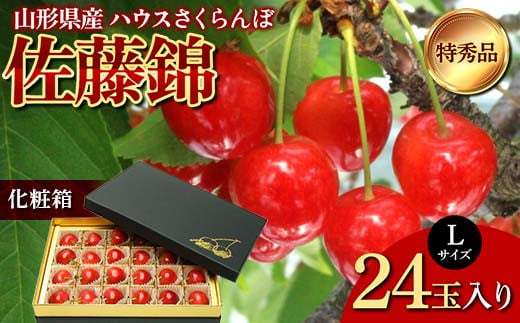 山形県産 ハウスさくらんぼ
佐藤錦

特秀品

化粧箱

L
サイズ
24玉入り